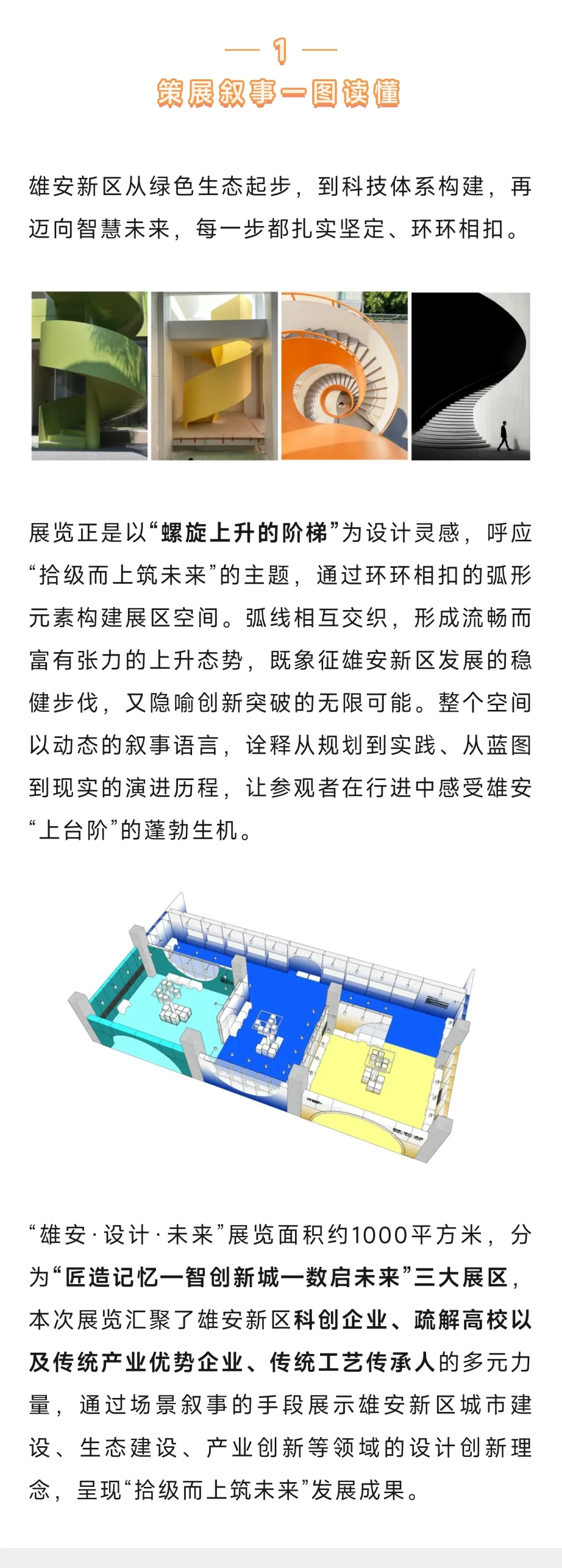 — 1 —
策展叙事一图读懂

雄安新区从绿色生态起步，到科技体系构建，再迈向智慧未来，每一步都扎实坚定、环环相扣。

展览正是以“螺旋上升的阶梯”为设计灵感，呼应“拾级而上筑未来”的主题，通过环环相扣的弧形元素构建展区空间。弧线相互交织，形成流畅而富有张力的上升态势，既象征雄安新区发展的稳健步伐，又隐喻创新突破的无限可能。整个空间以动态的叙事语言，诠释从规划到实践、从蓝图到现实的演进历程，让参观者在行进中感受雄安“上台阶”的蓬勃生机。

“雄安·设计·未来”展览面积约1000平方米，分为“匠造记忆—智创新城—数启未来”三大展区，本次展览汇聚了雄安新区科创企业、疏解高校以及传统产业优势企业、传统工艺传承人的多元力量，通过场景叙事的手段展示雄安新区城市建设、生态建设、产业创新等领域的设计创新理念，呈现“拾级而上筑未来”发展成果。